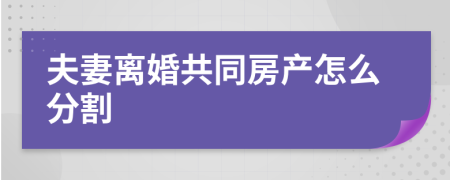 夫妻离婚共同房产怎么分割